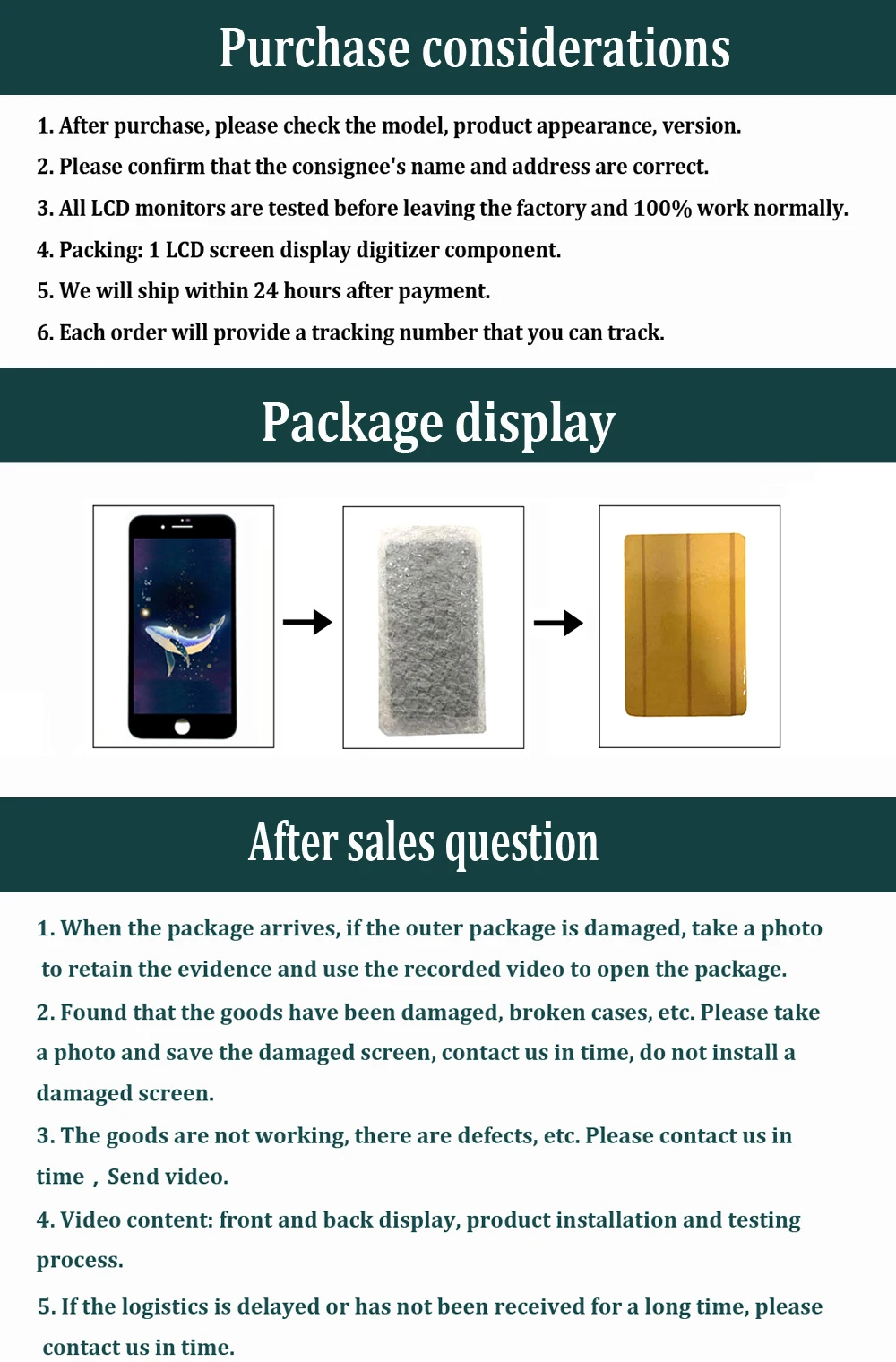 Purchase considerations

1. After purchase, please check the model, product appearance, version.

2. Please confirm that the consignee's name and address are correct.

3. All LCD monitors are tested before leaving the factory and 100% work normally.

4. Packing: 1 LCD screen display digitizer component.

5. We will ship within 24 hours after payment.

6. Each order will provide a tracking number that you can track.

Package display

After sales question

1. When the package arrives, if the outer package is damaged, take a photo to retain the evidence and use the recorded video to open the package.

2. Found that the goods have been damaged, broken cases, etc. Please take a photo and save the damaged screen, contact us in time, do not install a damaged screen.

3. The goods are not working, there are defects, etc. Please contact us in time，Send video.

4. Video content: front and back display, product installation and testing process.

5. If the logistics is delayed or has not been received for a long time, please contact us in time.